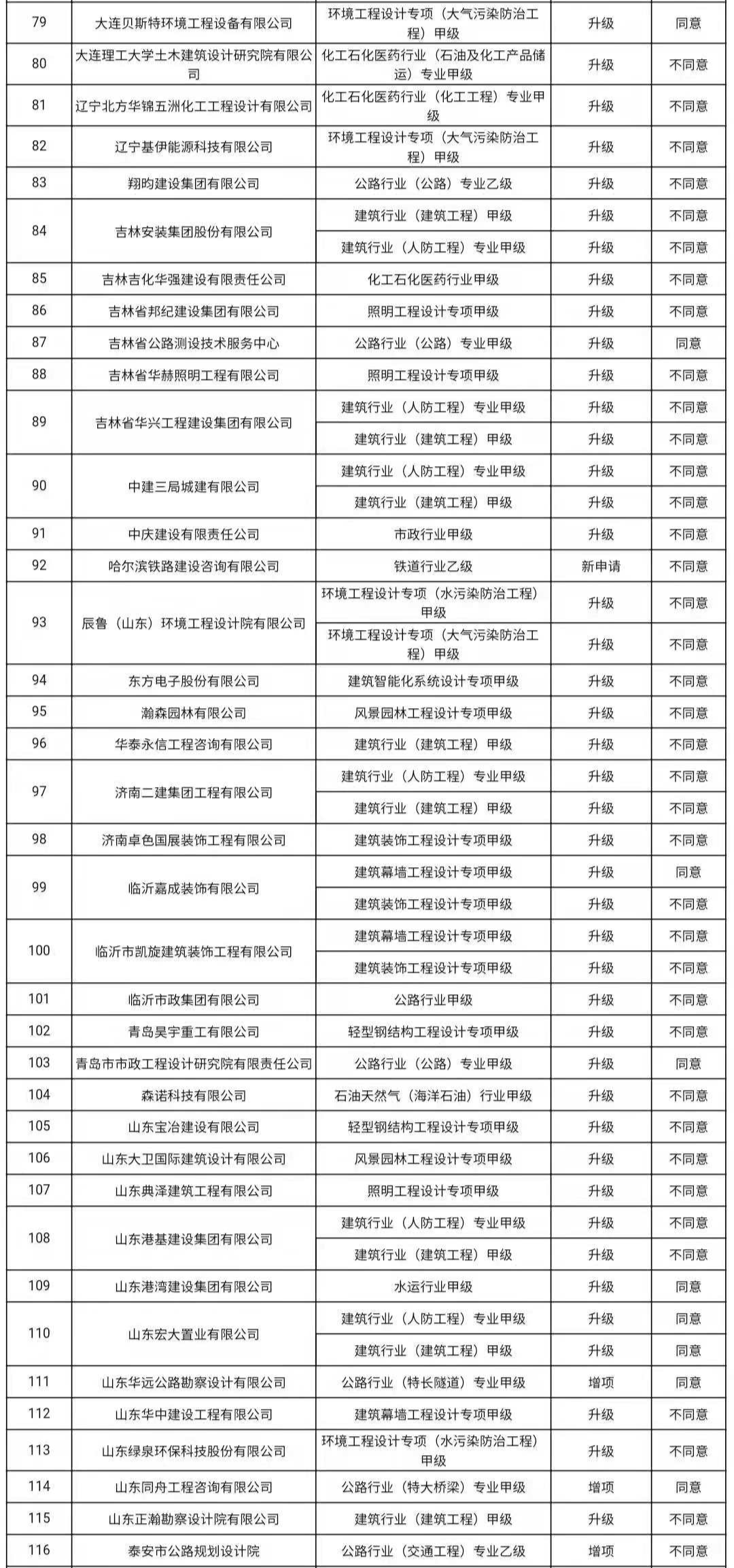 | 79 | 大连贝斯特环境工程设备有限公司 | 环境工程设计专项（大气污染防治工程）甲级 | 升级 | 同意 |
|---|---|---|---|---|
| 80 | 大连理工大学土木建筑设计研究院有限公司 | 化工石化医药行业（石油及化工产品储运）专业甲级 | 升级 | 不同意 |
| 81 | 辽宁北方华锦五洲化工工程设计有限公司 | 化工石化医药行业（化工工程）专业甲级 | 升级 | 不同意 |
| 82 | 辽宁基伊能源科技有限公司 | 环境工程设计专项（大气污染防治工程）甲级 | 升级 | 不同意 |
| 83 | 翔昀建设集团有限公司 | 公路行业（公路）专业乙级 | 升级 | 不同意 |
| 84 | 吉林安装集团股份有限公司 | 建筑行业（建筑工程）甲级 | 升级 | 不同意 |
| | | 建筑行业（人防工程）专业甲级 | 升级 | 不同意 |
| 85 | 吉林吉化华强建设有限责任公司 | 化工石化医药行业甲级 | 升级 | 不同意 |
| 86 | 吉林省邦纪建设集团有限公司 | 照明工程设计专项甲级 | 升级 | 不同意 |
| 87 | 吉林省公路测设技术服务中心 | 公路行业（公路）专业甲级 | 升级 | 同意 |
| 88 | 吉林省华赫照明工程有限公司 | 照明工程设计专项甲级 | 升级 | 不同意 |
| 89 | 吉林省华兴工程建设集团有限公司 | 建筑行业（人防工程）专业甲级 | 升级 | 不同意 |
| | | 建筑行业（建筑工程）甲级 | 升级 | 不同意 |
| 90 | 中建三局城建有限公司 | 建筑行业（人防工程）专业甲级 | 升级 | 不同意 |
| | | 建筑行业（建筑工程）甲级 | 升级 | 不同意 |
| 91 | 中庆建设有限责任公司 | 市政行业甲级 | 升级 | 不同意 |
| 92 | 哈尔滨铁路建设咨询有限公司 | 铁道行业乙级 | 新申请 | 不同意 |
| 93 | 辰鲁（山东）环境工程设计院有限公司 | 环境工程设计专项（水污染防治工程）甲级 | 升级 | 不同意 |
| | | 环境工程设计专项（大气污染防治工程）甲级 | 升级 | 不同意 |
| 94 | 东方电子股份有限公司 | 建筑智能化系统设计专项甲级 | 升级 | 不同意 |
| 95 | 瀚森园林有限公司 | 风景园林工程设计专项甲级 | 升级 | 不同意 |
| 96 | 华泰永信工程咨询有限公司 | 建筑行业（建筑工程）甲级 | 升级 | 不同意 |
| 97 | 济南二建集团工程有限公司 | 建筑行业（人防工程）专业甲级 | 升级 | 不同意 |
| | | 建筑行业（建筑工程）甲级 | 升级 | 不同意 |
| 98 | 济南卓色国展装饰工程有限公司 | 建筑装饰工程设计专项甲级 | 升级 | 不同意 |
| 99 | 临沂嘉成装饰有限公司 | 建筑幕墙工程设计专项甲级 | 升级 | 同意 |
| | | 建筑装饰工程设计专项甲级 | 升级 | 不同意 |
| 100 | 临沂市凯旋建筑装饰工程有限公司 | 建筑幕墙工程设计专项甲级 | 升级 | 不同意 |
| | | 建筑装饰工程设计专项甲级 | 升级 | 不同意 |
| 101 | 临沂市政集团有限公司 | 公路行业甲级 | 升级 | 不同意 |
| 102 | 青岛昊宇重工有限公司 | 轻型钢结构工程设计专项甲级 | 升级 | 不同意 |
| 103 | 青岛市市政工程设计研究院有限责任公司 | 公路行业（公路）专业甲级 | 升级 | 同意 |
| 104 | 森诺科技有限公司 | 石油天然气（海洋石油）行业甲级 | 升级 | 不同意 |
| 105 | 山东宝冶建设有限公司 | 轻型钢结构工程设计专项甲级 | 升级 | 不同意 |
| 106 | 山东大卫国际建筑设计有限公司 | 风景园林工程设计专项甲级 | 升级 | 不同意 |
| 107 | 山东典泽建筑工程有限公司 | 照明工程设计专项甲级 | 升级 | 不同意 |
| 108 | 山东港基建设集团有限公司 | 建筑行业（人防工程）专业甲级 | 升级 | 不同意 |
| | | 建筑行业（建筑工程）甲级 | 升级 | 不同意 |
| 109 | 山东港湾建设集团有限公司 | 水运行业甲级 | 升级 | 同意 |
| 110 | 山东宏大置业有限公司 | 建筑行业（人防工程）专业甲级 | 升级 | 同意 |
| | | 建筑行业（建筑工程）甲级 | 升级 | 同意 |
| 111 | 山东华远公路勘察设计有限公司 | 公路行业（特长隧道）专业甲级 | 增项 | 同意 |
| 112 | 山东华中建设工程有限公司 | 建筑幕墙工程设计专项甲级 | 升级 | 不同意 |
| 113 | 山东绿泉环保科技股份有限公司 | 环境工程设计专项（水污染防治工程）甲级 | 升级 | 不同意 |
| 114 | 山东同舟工程咨询有限公司 | 公路行业（特大桥梁）专业甲级 | 增项 | 同意 |
| 115 | 山东正瀚勘察设计院有限公司 | 建筑行业（建筑工程）甲级 | 升级 | 不同意 |
| 116 | 泰安市公路规划设计院 | 公路行业（交通工程）专业乙级 | 增项 | 不同意 |